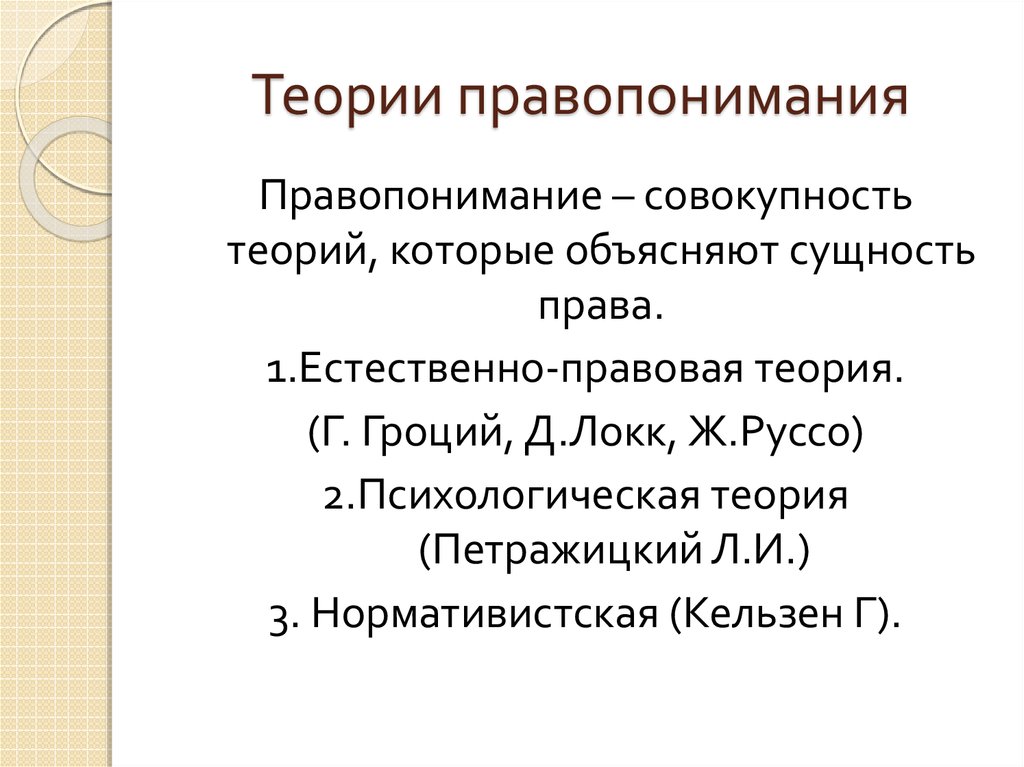 Теории правопонимания

Правопонимание – совокупность теорий, которые объясняют сущность права.

1.Естественно-правовая теория.

(Г. Гроций, Д.Локк, Ж.Руссо)

2.Психологическая теория (Петражицкий Л.И.)

3. Нормативистская (Кельзен Г).